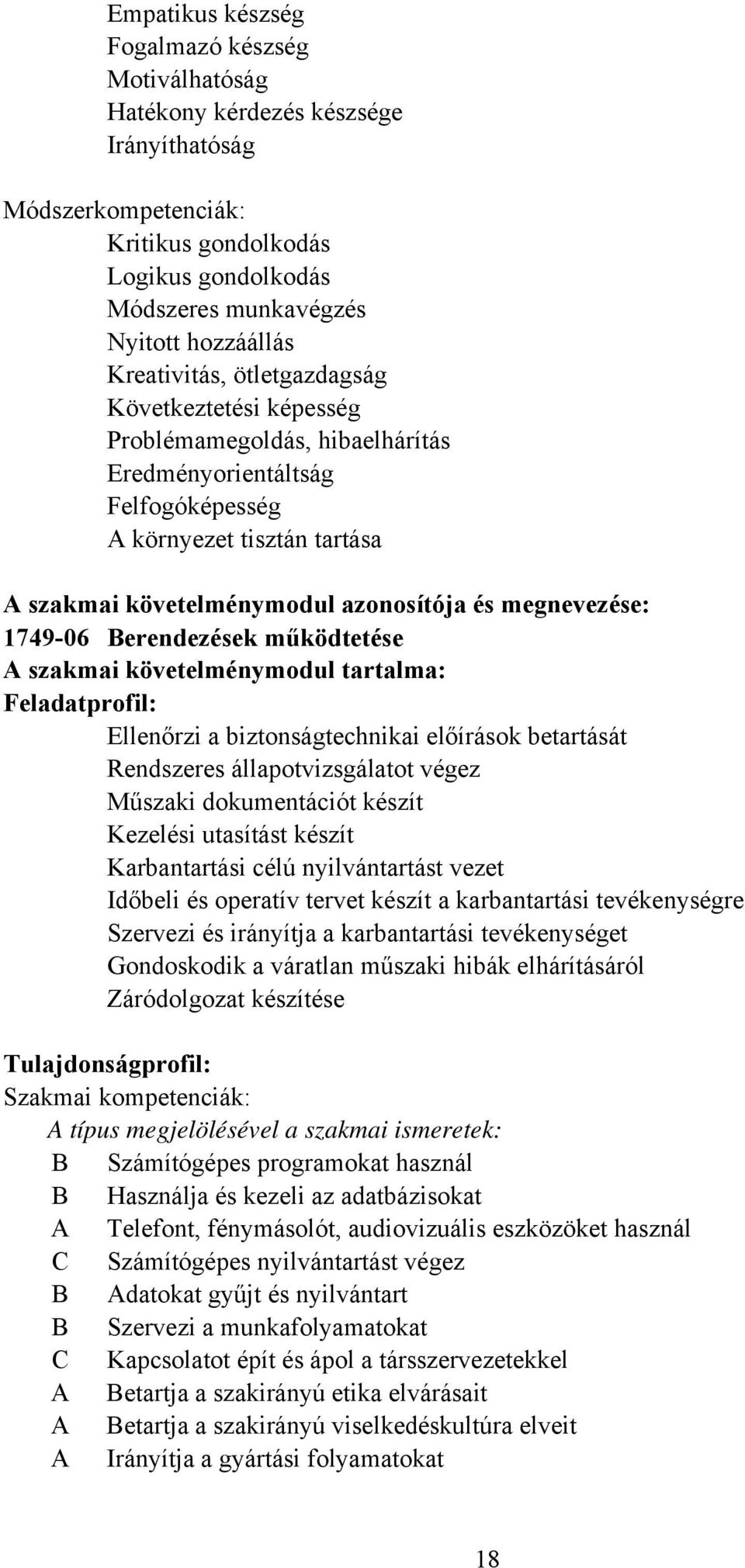 Empatikus készség
Fogalmazó készség
Motiválhatóság
Hatékony kérdezés készsége
Irányíthatóság

Módszerkompetenciák:
Kritikus gondolkodás
Logikus gondolkodás
Módszeres munkavégzés
Nyitott hozzáállás
Kreativitás, ötletgazdagság
Következtetési képesség
Problémamegoldás, hibaelhárítás
Eredményorientáltság
Felfogóképesség
A környezet tisztán tartása

A szakmai követelménymodul azonosítója és megnevezése:
1749-06 Berendezések működtetése
A szakmai követelménymodul tartalma:
Feladatprofil:
Ellenőrzi a biztonságtechnikai előírások betartását
Rendszeres állapotvizsgálatot végez
Műszaki dokumentációt készít
Kezelési utasítást készít
Karbantartási célú nyilvántartást vezet
Időbeli és operatív tervet készít a karbantartási tevékenységre
Szervezi és irányítja a karbantartási tevékenységet
Gondoskodik a váratlan műszaki hibák elhárításáról
Záródolgozat készítése

Tulajdonságprofil:
Szakmai kompetenciák:
A típus megjelölésével a szakmai ismeretek:
B Számítógépes programokat használ
B Használja és kezeli az adatbázisokat
A Telefont, fénymásolót, audiovizuális eszközöket használ
C Számítógépes nyilvántartást végez
B Adatokat gyűjt és nyilvántart
B Szervezi a munkafolyamatokat
C Kapcsolatot épít és ápol a társszervezetekkel
A Betartja a szakirányú etika elvárásait
A Betartja a szakirányú viselkedéskultúra elveit
A Irányítja a gyártási folyamatokat

18